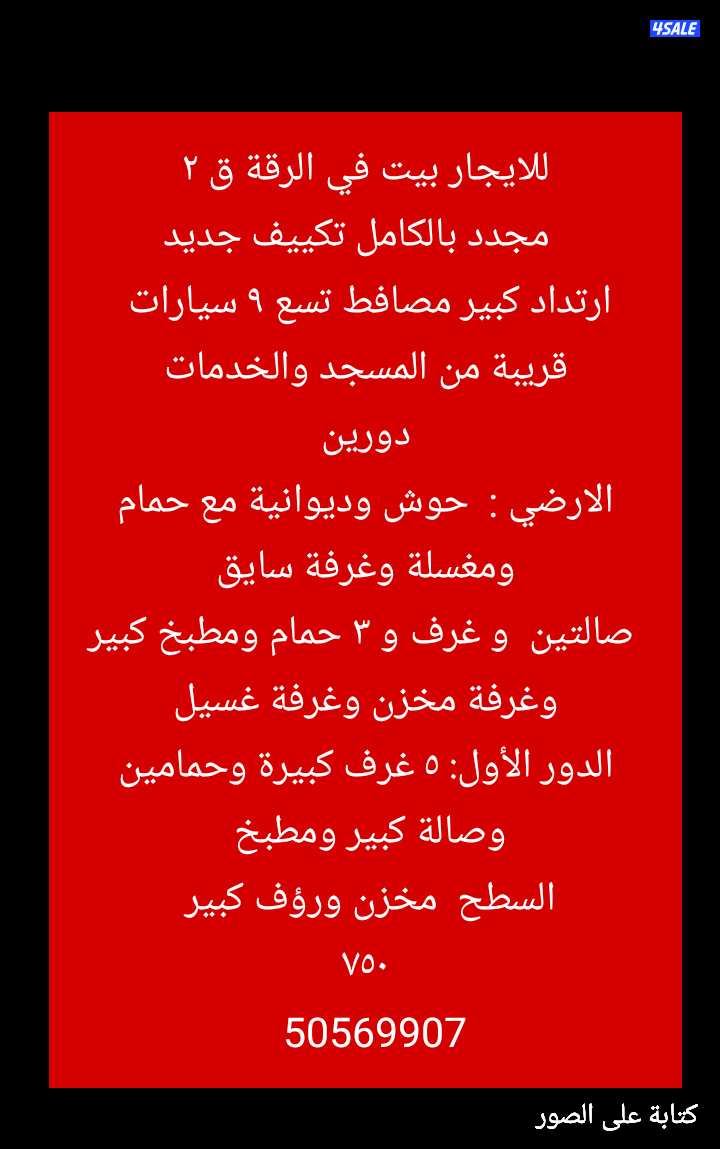 4SALE

للايجار بيت في الرقة ق ٢
مجدد بالكامل تكييف جديد
ارتداد كبير مصافط تسع ٩ سيارات
قريبة من المسجد والخدمات
دورين
الارضي : حوش وديوانية مع حمام ومغسلة وغرفة سايق
صالتين و غرف و ٣ حمام ومطبخ كبير وغرفة مخزن وغرفة غسيل
الدور الأول: ٥ غرف كبيرة وحمامين وصالة كبير ومطبخ
السطح مخزن ورؤف كبير
٧٥٠
50569907

كتابة على الصور